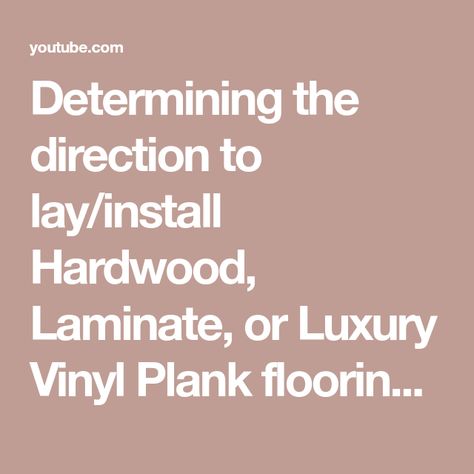 youtube.com

Determining the direction to lay/install Hardwood, Laminate, or Luxury Vinyl Plank floorin...